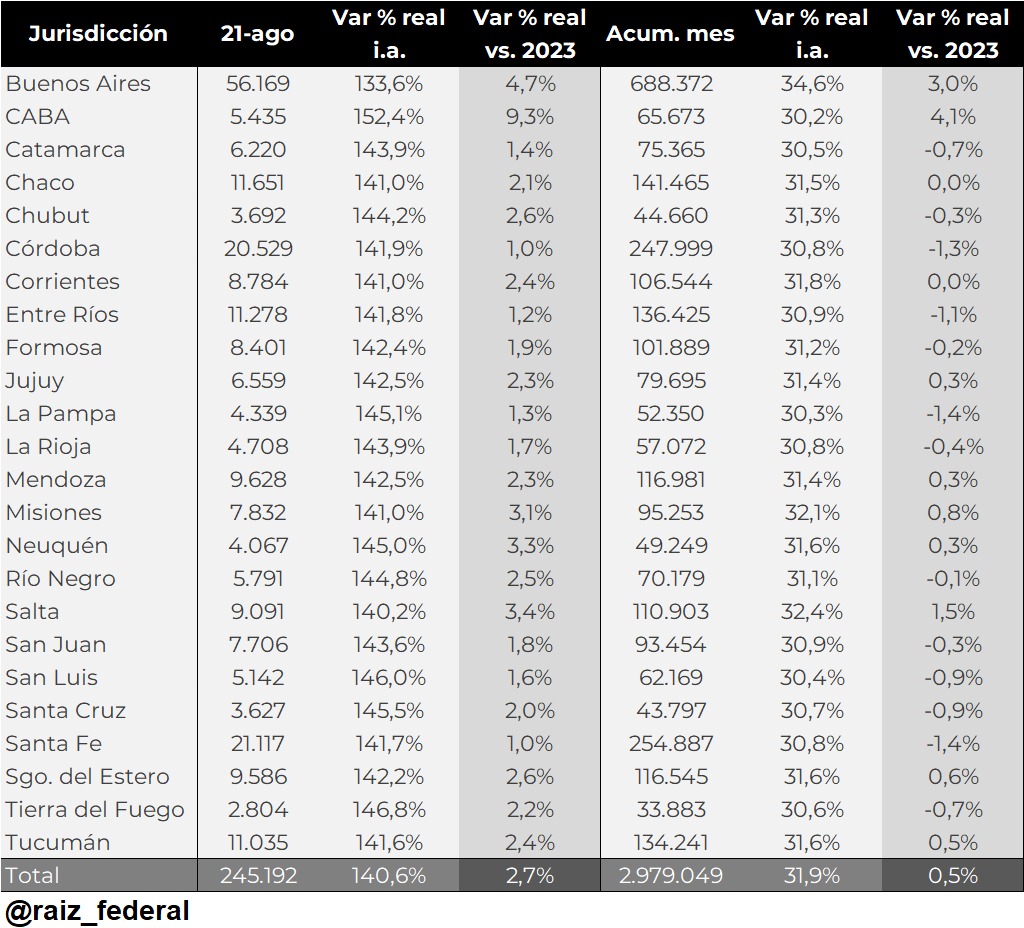 | Jurisdicción | 21-ago | Var % real i.a. | Var % real vs. 2023 | Acum. mes | Var % real i.a. | Var % real vs. 2023 |
|---|---|---|---|---|---|---|
| Buenos Aires | 56.169 | 133,6% | 4,7% | 688.372 | 34,6% | 3,0% |
| CABA | 5.435 | 152,4% | 9,3% | 65.673 | 30,2% | 4,1% |
| Catamarca | 6.220 | 143,9% | 1,4% | 75.365 | 30,5% | -0,7% |
| Chaco | 11.651 | 141,0% | 2,1% | 141.465 | 31,5% | 0,0% |
| Chubut | 3.692 | 144,2% | 2,6% | 44.660 | 31,3% | -0,3% |
| Córdoba | 20.529 | 141,9% | 1,0% | 247.999 | 30,8% | -1,3% |
| Corrientes | 8.784 | 141,0% | 2,4% | 106.544 | 31,8% | 0,0% |
| Entre Ríos | 11.278 | 141,8% | 1,2% | 136.425 | 30,9% | -1,1% |
| Formosa | 8.401 | 142,4% | 1,9% | 101.889 | 31,2% | -0,2% |
| Jujuy | 6.559 | 142,5% | 2,3% | 79.695 | 31,4% | 0,3% |
| La Pampa | 4.339 | 145,1% | 1,3% | 52.350 | 30,3% | -1,4% |
| La Rioja | 4.708 | 143,9% | 1,7% | 57.072 | 30,8% | -0,4% |
| Mendoza | 9.628 | 142,5% | 2,3% | 116.981 | 31,4% | 0,3% |
| Misiones | 7.832 | 141,0% | 3,1% | 95.253 | 32,1% | 0,8% |
| Neuquén | 4.067 | 145,0% | 3,3% | 49.249 | 31,6% | 0,3% |
| Río Negro | 5.791 | 144,8% | 2,5% | 70.179 | 31,1% | -0,1% |
| Salta | 9.091 | 140,2% | 3,4% | 110.903 | 32,4% | 1,5% |
| San Juan | 7.706 | 143,6% | 1,8% | 93.454 | 30,9% | -0,3% |
| San Luis | 5.142 | 146,0% | 1,6% | 62.169 | 30,4% | -0,9% |
| Santa Cruz | 3.627 | 145,5% | 2,0% | 43.797 | 30,7% | -0,9% |
| Santa Fe | 21.117 | 141,7% | 1,0% | 254.887 | 30,8% | -1,4% |
| Sgo. del Estero | 9.586 | 142,2% | 2,6% | 116.545 | 31,6% | 0,6% |
| Tierra del Fuego | 2.804 | 146,8% | 2,2% | 33.883 | 30,6% | -0,7% |
| Tucumán | 11.035 | 141,6% | 2,4% | 134.241 | 31,6% | 0,5% |
| Total | 245.192 | 140,6% | 2,7% | 2.979.049 | 31,9% | 0,5% |

@raiz_federal